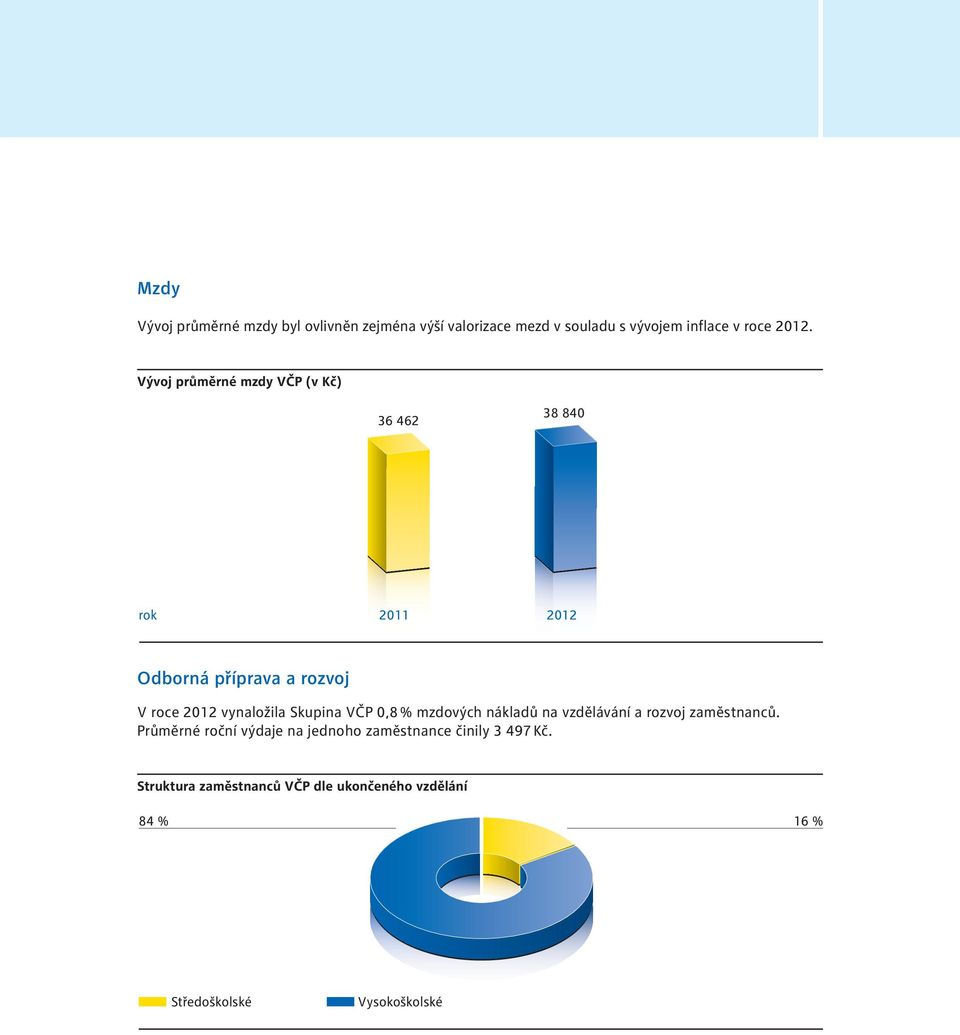 Mzdy

Vývoj průměrné mzdy byl ovlivněn zejména výší valorizace mezd v souladu s vývojem inflace v roce 2012.

Vývoj průměrné mzdy VČP (v Kč)

36 462

38 840

rok

2011

2012

Odborná příprava a rozvoj

V roce 2012 vynaložila Skupina VČP 0,8 % mzdových nákladů na vzdělávání a rozvoj zaměstnanců. Průměrné roční výdaje na jednoho zaměstnance činily 3 497 Kč.

Struktura zaměstnanců VČP dle ukončeného vzdělání

84 %

16 %

Středoškolské

Vysokoškolské